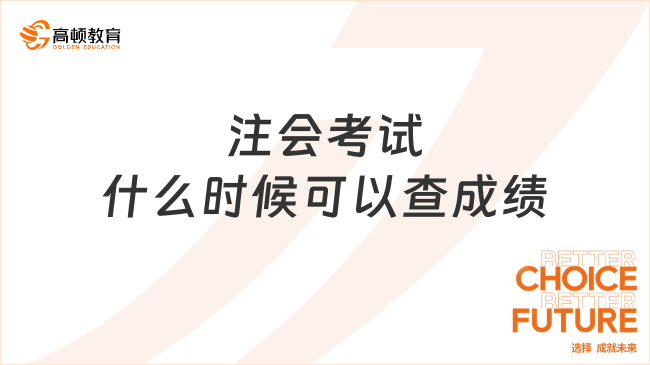 高顿教育
GOLDEN EDUCATION

注会考试
什么时候可以查成绩

BETTER
CHOICE
BETTER
FUTURE
选择 成就未来